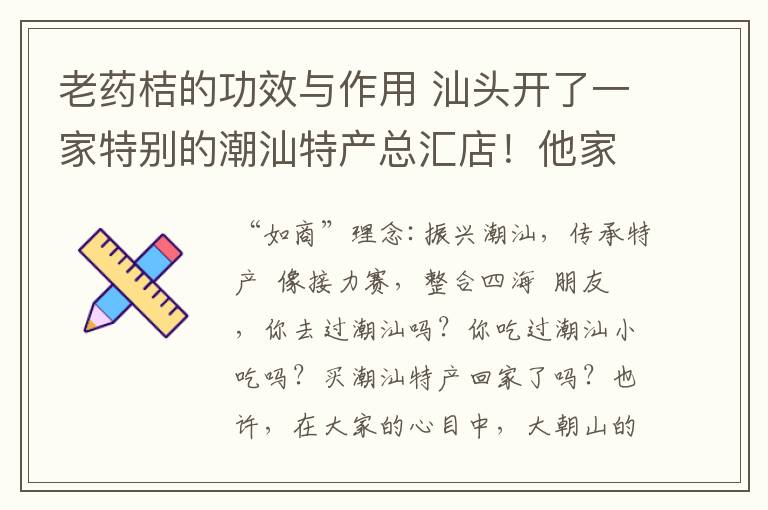 老药桔的功效与作用 汕头开了一家特别的潮汕特产总汇店！他家

“如商”理念：振兴潮汕，传承特产 像接力赛，整合四海 朋友，你去过潮汕吗？你吃过潮汕小吃吗？买潮汕特产回家了吗？也许，在大家的心目中，大朝山的